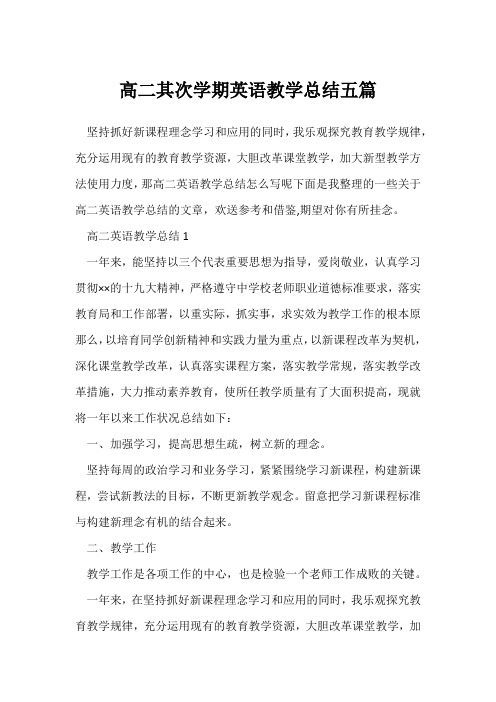 高二其次学期英语教学总结五篇

坚持抓好新课程理念学习和应用的同时，我乐观探究教育教学规律，充分运用现有的教育教学资源，大胆改革课堂教学，加大新型教学方法使用力度，那高二英语教学总结怎么写呢下面是我整理的一些关于高二英语教学总结的文章，欢送参考和借鉴,期望对你有所挂念。

高二英语教学总结 1

一年来，能坚持以三个代表重要思想为指导，爱岗敬业，认真学习贯彻××的十九大精神，严格遵守中学校老师职业道德标准要求，落实教育局和工作部署，以重实际，抓实事，求实效为教学工作的根本原那么，以培育同学创新精神和实践力量为重点，以新课程改革为契机，深化课堂教学改革，认真落实课程方案，落实教学常规，落实教学改革措施，大力推动素养教育，使所任教学质量有了大面积提高，现就将一年以来工作状况总结如下：

一、加强学习，提高思想生疏，树立新的理念。

坚持每周的政治学习和业务学习，紧紧围绕学习新课程，构建新课程，尝试新教法的目标，不断更新教学观念。留意把学习新课程标准与构建新理念有机的结合起来。

二、教学工作

教学工作是各项工作的中心，也是检验一个老师工作成败的关键。

一年来，在坚持抓好新课程理念学习和应用的同时，我乐观探究教育教学规律，充分运用现有的教育教学资源，大胆改革课堂教学，加